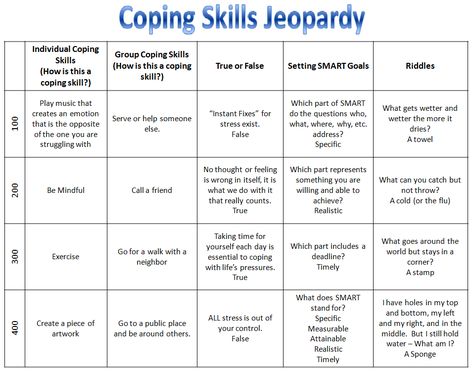 Coping Skills Jeopardy

| | Individual Coping Skills (How is this a coping skill?) | Group Coping Skills (How is this a coping skill?) | True or False | Setting SMART Goals | Riddles |
|---|---|---|---|---|---|
| 100 | Play music that creates an emotion that is the opposite of the one you are struggling with | Serve or help someone else. | "Instant Fixes" for stress exist. False | Which part of SMART do the questions who, what, where, why, etc. address? Specific | What gets wetter and wetter the more it dries? A towel |
| 200 | Be Mindful | Call a friend | No thought or feeling is wrong in itself, it is what we do with it that really counts. True | Which part represents something you are willing and able to achieve? Realistic | What can you catch but not throw? A cold (or the flu) |
| 300 | Exercise | Go for a walk with a neighbor | Taking time for yourself each day is essential to coping with life's pressures. True | Which part includes a deadline? Timely | What goes around the world but stays in a corner? A stamp |
| 400 | Create a piece of artwork | Go to a public place and be around others. | ALL stress is out of your control. False | What does SMART stand for? Specific Measurable Attainable Realistic Timely | I have holes in my top and bottom, my left and my right, and in the middle. But I still hold water – What am I? A Sponge |